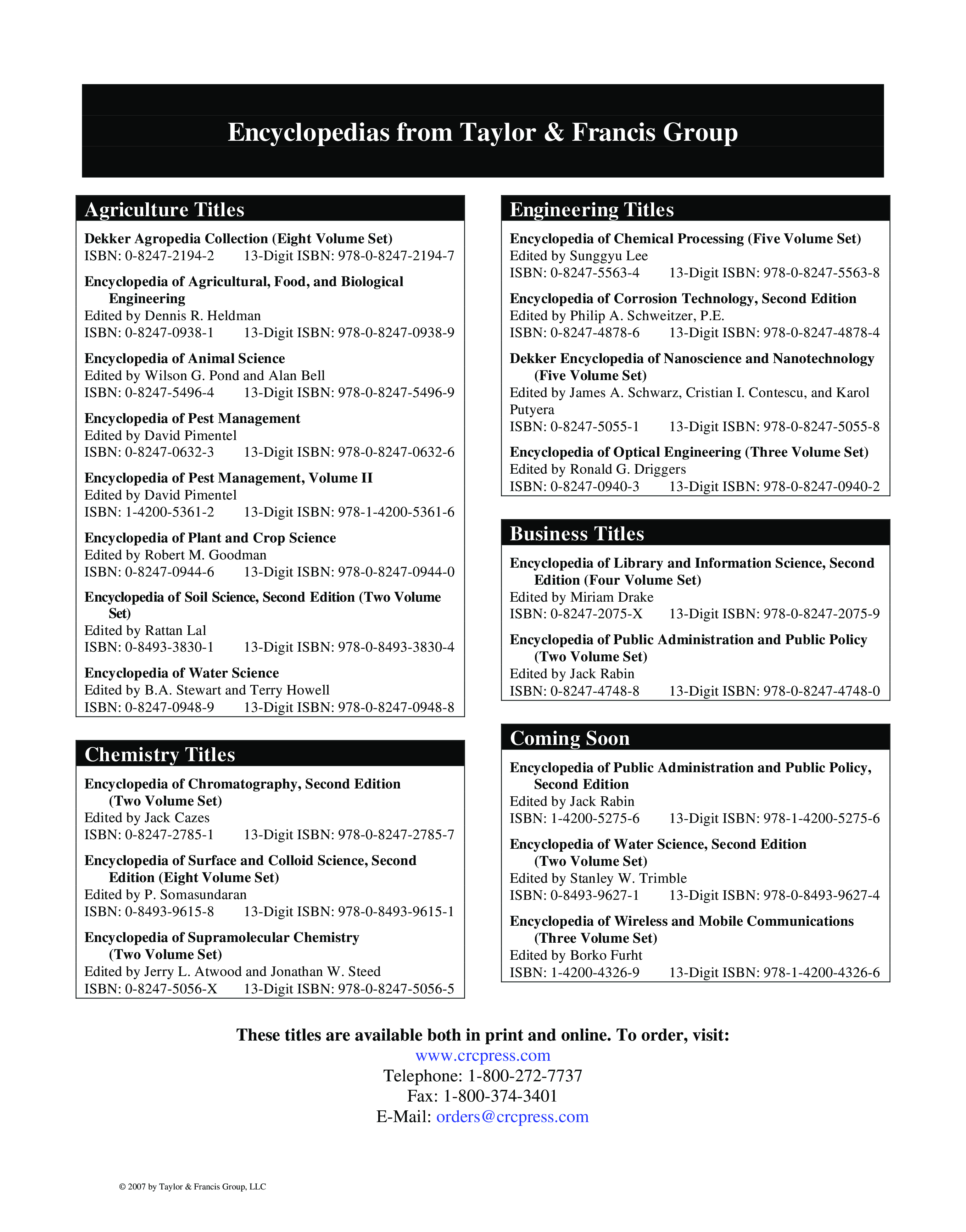 Encyclopedias from Taylor & Francis Group

Agriculture Titles

Dekker Agropedia Collection (Eight Volume Set)
ISBN: 0-8247-2194-2 13-Digit ISBN: 978-0-8247-2194-7

Encyclopedia of Agricultural, Food, and Biological Engineering
Edited by Dennis R. Heldman
ISBN: 0-8247-0938-1 13-Digit ISBN: 978-0-8247-0938-9

Encyclopedia of Animal Science
Edited by Wilson G. Pond and Alan Bell
ISBN: 0-8247-5496-4 13-Digit ISBN: 978-0-8247-5496-9

Encyclopedia of Pest Management
Edited by David Pimentel
ISBN: 0-8247-0632-3 13-Digit ISBN: 978-0-8247-0632-6

Encyclopedia of Pest Management, Volume II
Edited by David Pimentel
ISBN: 1-4200-5361-2 13-Digit ISBN: 978-1-4200-5361-6

Encyclopedia of Plant and Crop Science
Edited by Robert M. Goodman
ISBN: 0-8247-0944-6 13-Digit ISBN: 978-0-8247-0944-0

Encyclopedia of Soil Science, Second Edition (Two Volume Set)
Edited by Rattan Lal
ISBN: 0-8493-3830-1 13-Digit ISBN: 978-0-8493-3830-4

Encyclopedia of Water Science
Edited by B.A. Stewart and Terry Howell
ISBN: 0-8247-0948-9 13-Digit ISBN: 978-0-8247-0948-8

Chemistry Titles

Encyclopedia of Chromatography, Second Edition (Two Volume Set)
Edited by Jack Cazes
ISBN: 0-8247-2785-1 13-Digit ISBN: 978-0-8247-2785-7

Encyclopedia of Surface and Colloid Science, Second Edition (Eight Volume Set)
Edited by P. Somasundaran
ISBN: 0-8493-9615-8 13-Digit ISBN: 978-0-8493-9615-1

Encyclopedia of Supramolecular Chemistry (Two Volume Set)
Edited by Jerry L. Atwood and Jonathan W. Steed
ISBN: 0-8247-5056-X 13-Digit ISBN: 978-0-8247-5056-5

Engineering Titles

Encyclopedia of Chemical Processing (Five Volume Set)
Edited by Sunggyu Lee
ISBN: 0-8247-5563-4 13-Digit ISBN: 978-0-8247-5563-8

Encyclopedia of Corrosion Technology, Second Edition
Edited by Philip A. Schweitzer, P.E.
ISBN: 0-8247-4878-6 13-Digit ISBN: 978-0-8247-4878-4

Dekker Encyclopedia of Nanoscience and Nanotechnology (Five Volume Set)
Edited by James A. Schwarz, Cristian I. Contescu, and Karol Putyera
ISBN: 0-8247-5055-1 13-Digit ISBN: 978-0-8247-5055-8

Encyclopedia of Optical Engineering (Three Volume Set)
Edited by Ronald G. Driggers
ISBN: 0-8247-0940-3 13-Digit ISBN: 978-0-8247-0940-2

Business Titles

Encyclopedia of Library and Information Science, Second Edition (Four Volume Set)
Edited by Miriam Drake
ISBN: 0-8247-2075-X 13-Digit ISBN: 978-0-8247-2075-9

Encyclopedia of Public Administration and Public Policy (Two Volume Set)
Edited by Jack Rabin
ISBN: 0-8247-4748-8 13-Digit ISBN: 978-0-8247-4748-0

Coming Soon

Encyclopedia of Public Administration and Public Policy, Second Edition
Edited by Jack Rabin
ISBN: 1-4200-5275-6 13-Digit ISBN: 978-1-4200-5275-6

Encyclopedia of Water Science, Second Edition (Two Volume Set)
Edited by Stanley W. Trimble
ISBN: 0-8493-9627-1 13-Digit ISBN: 978-0-8493-9627-4

Encyclopedia of Wireless and Mobile Communications (Three Volume Set)
Edited by Borko Furht
ISBN: 1-4200-4326-9 13-Digit ISBN: 978-1-4200-4326-6

These titles are available both in print and online. To order, visit:
www.crcpress.com
Telephone: 1-800-272-7737
Fax: 1-800-374-3401
E-Mail: orders@crcpress.com

© 2007 by Taylor & Francis Group, LLC